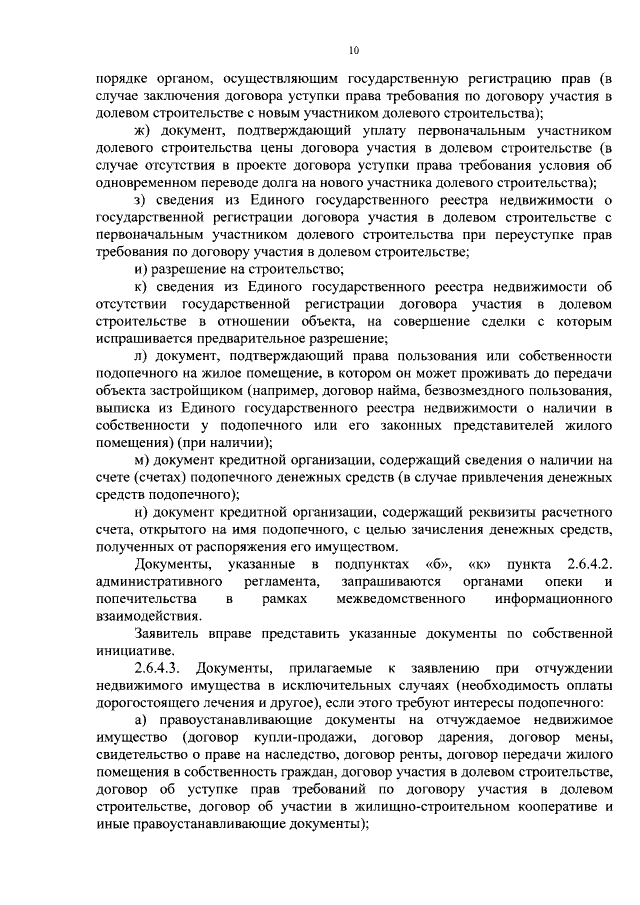 10

порядке органом, осуществляющим государственную регистрацию прав (в случае заключения договора уступки права требования по договору участия в долевом строительстве с новым участником долевого строительства);

ж) документ, подтверждающий уплату первоначальным участником долевого строительства цены договора участия в долевом строительстве (в случае отсутствия в проекте договора уступки права требования условия об одновременном переводе долга на нового участника долевого строительства);

з) сведения из Единого государственного реестра недвижимости о государственной регистрации договора участия в долевом строительстве с первоначальным участником долевого строительства при переуступке прав требования по договору участия в долевом строительстве;

и) разрешение на строительство;

к) сведения из Единого государственного реестра недвижимости об отсутствии государственной регистрации договора участия в долевом строительстве в отношении объекта, на совершение сделки с которым испрашивается предварительное разрешение;

л) документ, подтверждающий права пользования или собственности подопечного на жилое помещение, в котором он может проживать до передачи объекта застройщиком (например, договор найма, безвозмездного пользования, выписка из Единого государственного реестра недвижимости о наличии в собственности у подопечного или его законных представителей жилого помещения) (при наличии);

м) документ кредитной организации, содержащий сведения о наличии на счете (счетах) подопечного денежных средств (в случае привлечения денежных средств подопечного);

н) документ кредитной организации, содержащий реквизиты расчетного счета, открытого на имя подопечного, с целью зачисления денежных средств, полученных от распоряжения его имуществом.

Документы, указанные в подпунктах «б», «к» пункта 2.6.4.2. административного регламента, запрашиваются органами опеки и попечительства в рамках межведомственного информационного взаимодействия.

Заявитель вправе представить указанные документы по собственной инициативе.

2.6.4.3. Документы, прилагаемые к заявлению при отчуждении недвижимого имущества в исключительных случаях (необходимость оплаты дорогостоящего лечения и другое), если этого требуют интересы подопечного:

а) правоустанавливающие документы на отчуждаемое недвижимое имущество (договор купли-продажи, договор дарения, договор мены, свидетельство о праве на наследство, договор ренты, договор передачи жилого помещения в собственность граждан, договор участия в долевом строительстве, договор об уступке прав требований по договору участия в долевом строительстве, договор об участии в жилищно-строительном кооперативе и иные правоустанавливающие документы);